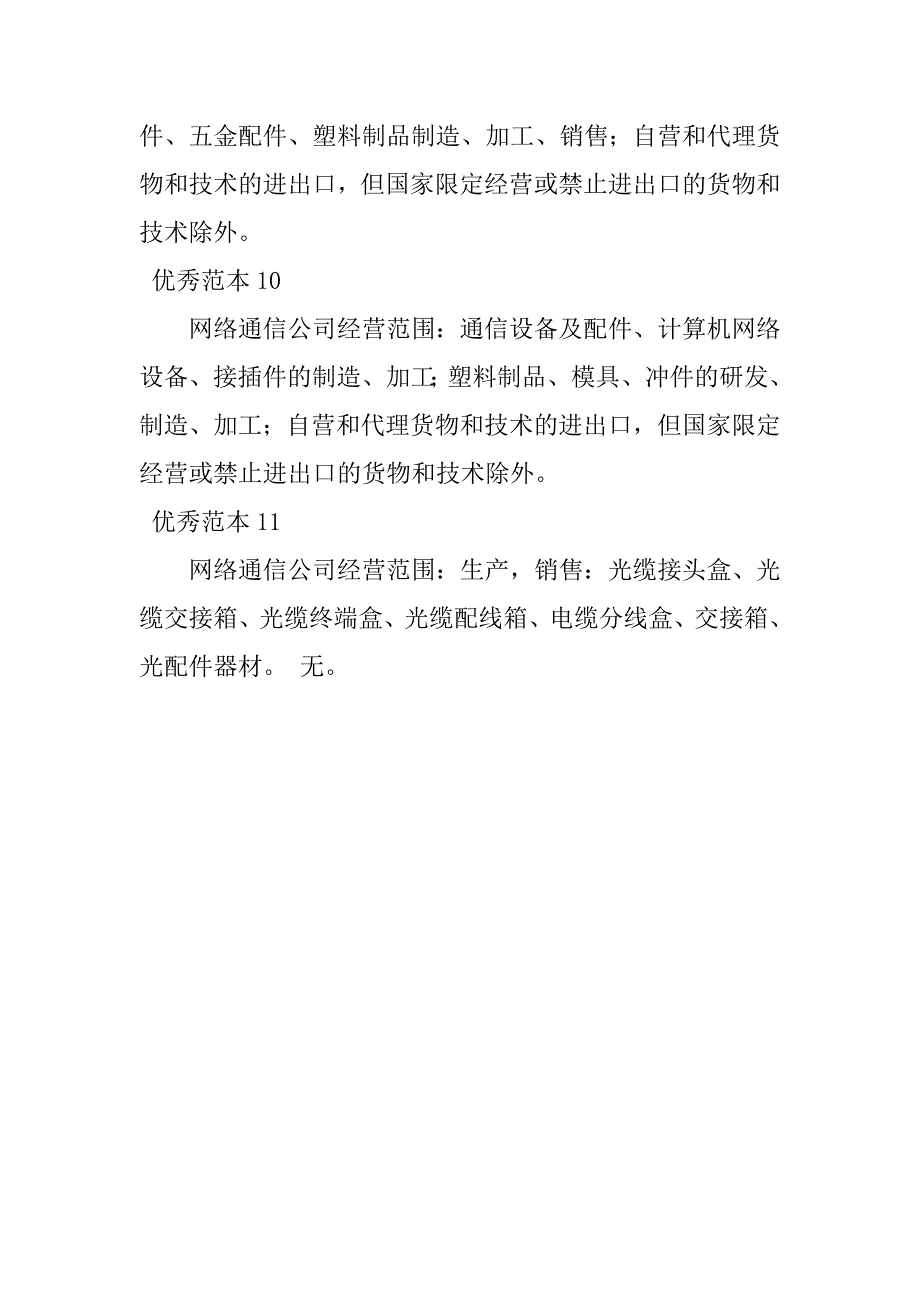 件、五金配件、塑料制品制造、加工、销售；自营和代理货物和技术的进出口，但国家限定经营或禁止进出口的货物和技术除外。

优秀范本 10

网络通信公司经营范围：通信设备及配件、计算机网络设备、接插件的制造、加工；塑料制品、模具、冲件的研发、制造、加工；自营和代理货物和技术的进出口，但国家限定经营或禁止进出口的货物和技术除外。

优秀范本 11

网络通信公司经营范围：生产，销售：光缆接头盒、光缆交接箱、光缆终端盒、光缆配线箱、电缆分线盒、交接箱、光配件器材。 无。